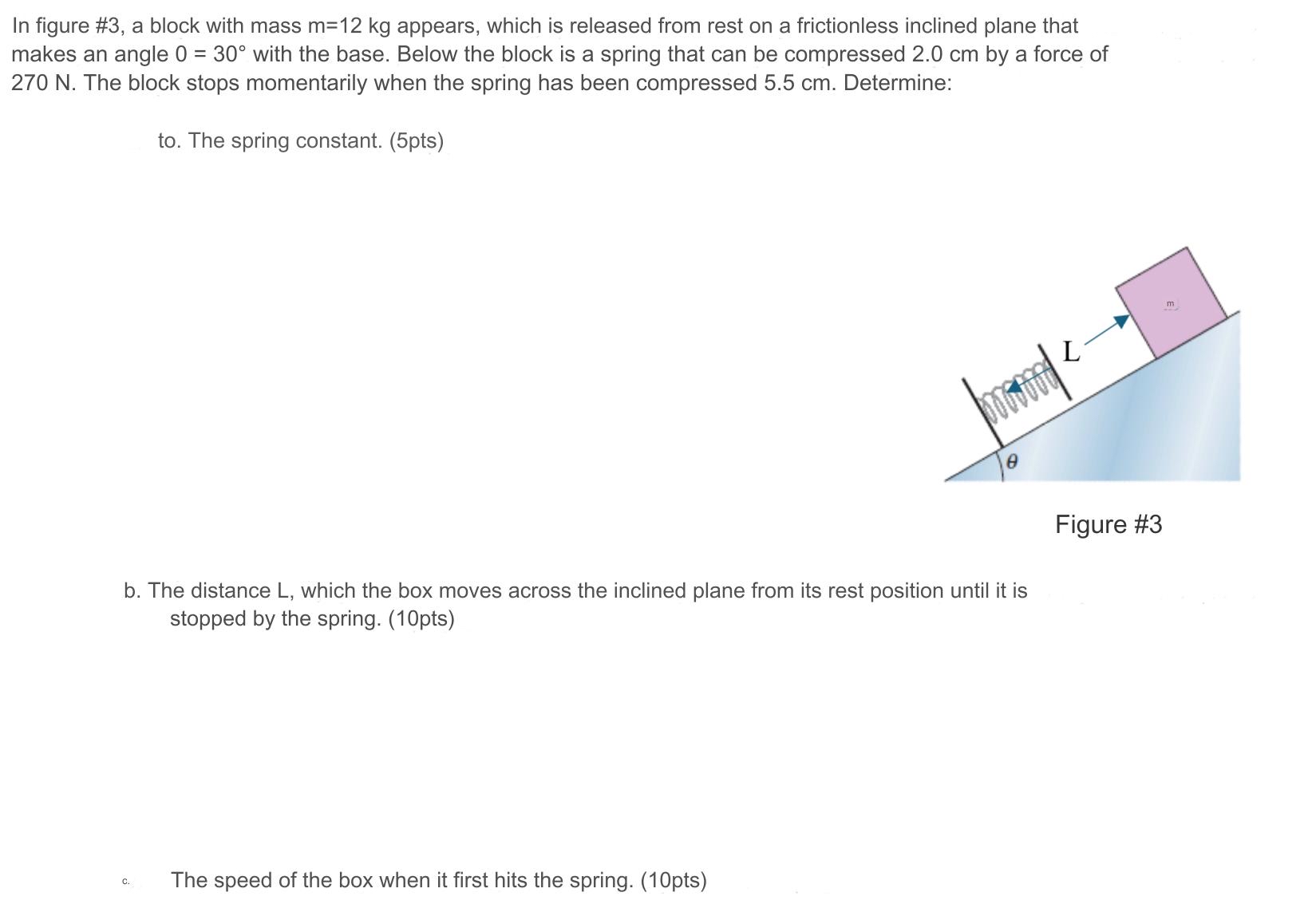 In figure #3, a block with mass m=12 kg appears, which is released from rest on a frictionless inclined plane that makes an angle 0 = 30° with the base. Below the block is a spring that can be compressed 2.0 cm by a force of 270 N. The block stops momentarily when the spring has been compressed 5.5 cm. Determine:

to. The spring constant. (5pts)

m

L

$\theta$

Figure #3

b. The distance L, which the box moves across the inclined plane from its rest position until it is stopped by the spring. (10pts)

c. The speed of the box when it first hits the spring. (10pts)